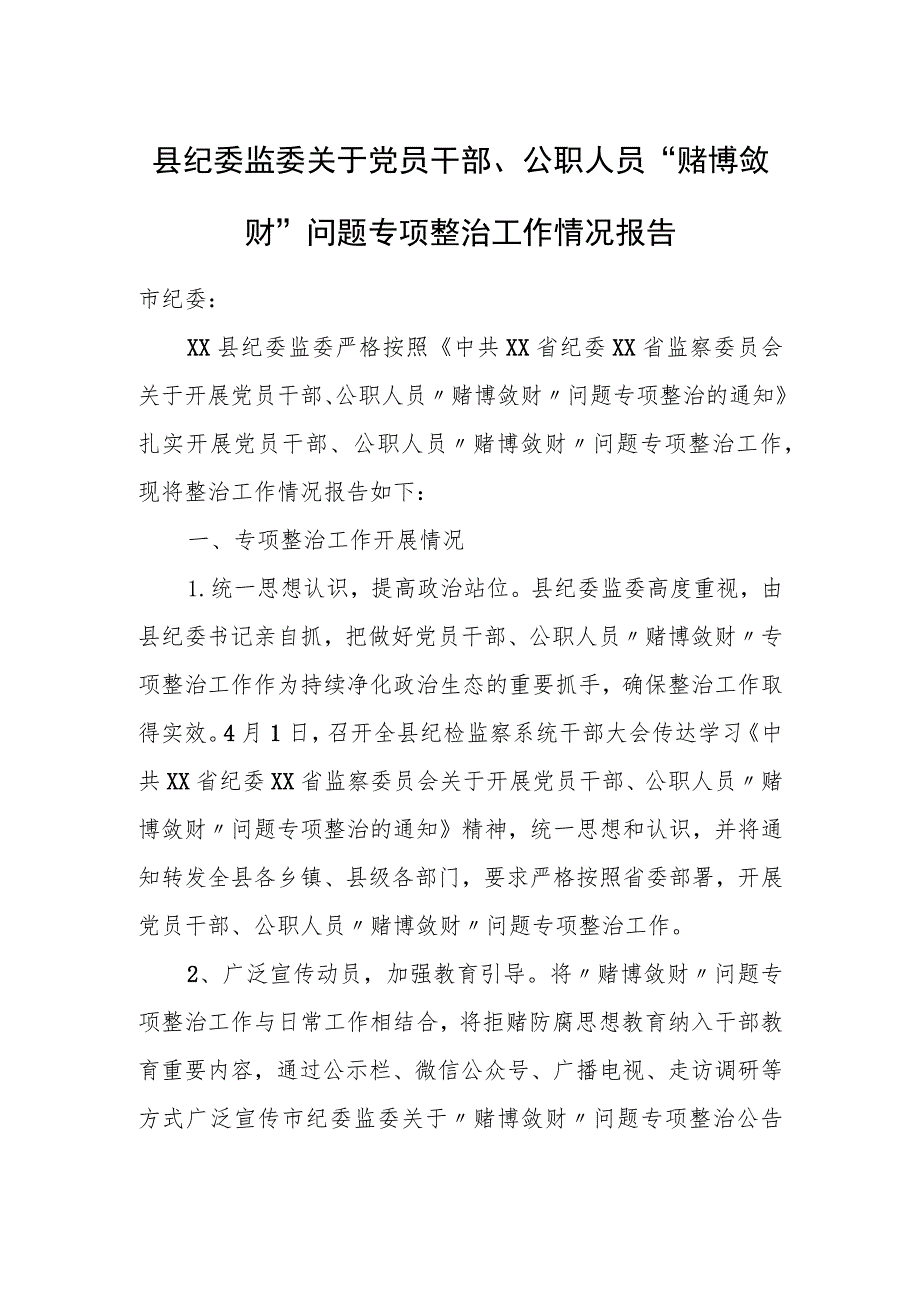 县纪委监委关于党员干部、公职人员“赌博敛财”问题专项整治工作情况报告

市纪委：

XX县纪委监委严格按照《中共XX省纪委XX省监察委员会关于开展党员干部、公职人员〃赌博敛财〃问题专项整治的通知》扎实开展党员干部、公职人员〃赌博敛财〃问题专项整治工作，现将整治工作情况报告如下：

一、专项整治工作开展情况

1.统一思想认识，提高政治站位。县纪委监委高度重视，由县纪委书记亲自抓，把做好党员干部、公职人员〃赌博敛财〃专项整治工作作为持续净化政治生态的重要抓手，确保整治工作取得实效。4月1日，召开全县纪检监察系统干部大会传达学习《中共XX省纪委XX省监察委员会关于开展党员干部、公职人员〃赌博敛财〃问题专项整治的通知》精神，统一思想和认识，并将通知转发全县各乡镇、县级各部门，要求严格按照省委部署，开展党员干部、公职人员〃赌博敛财〃问题专项整治工作。

2、广泛宣传动员，加强教育引导。将〃赌博敛财〃问题专项整治工作与日常工作相结合，将拒赌防腐思想教育纳入干部教育重要内容，通过公示栏、微信公众号、广播电视、走访调研等方式广泛宣传市纪委监委关于〃赌博敛财〃问题专项整治公告